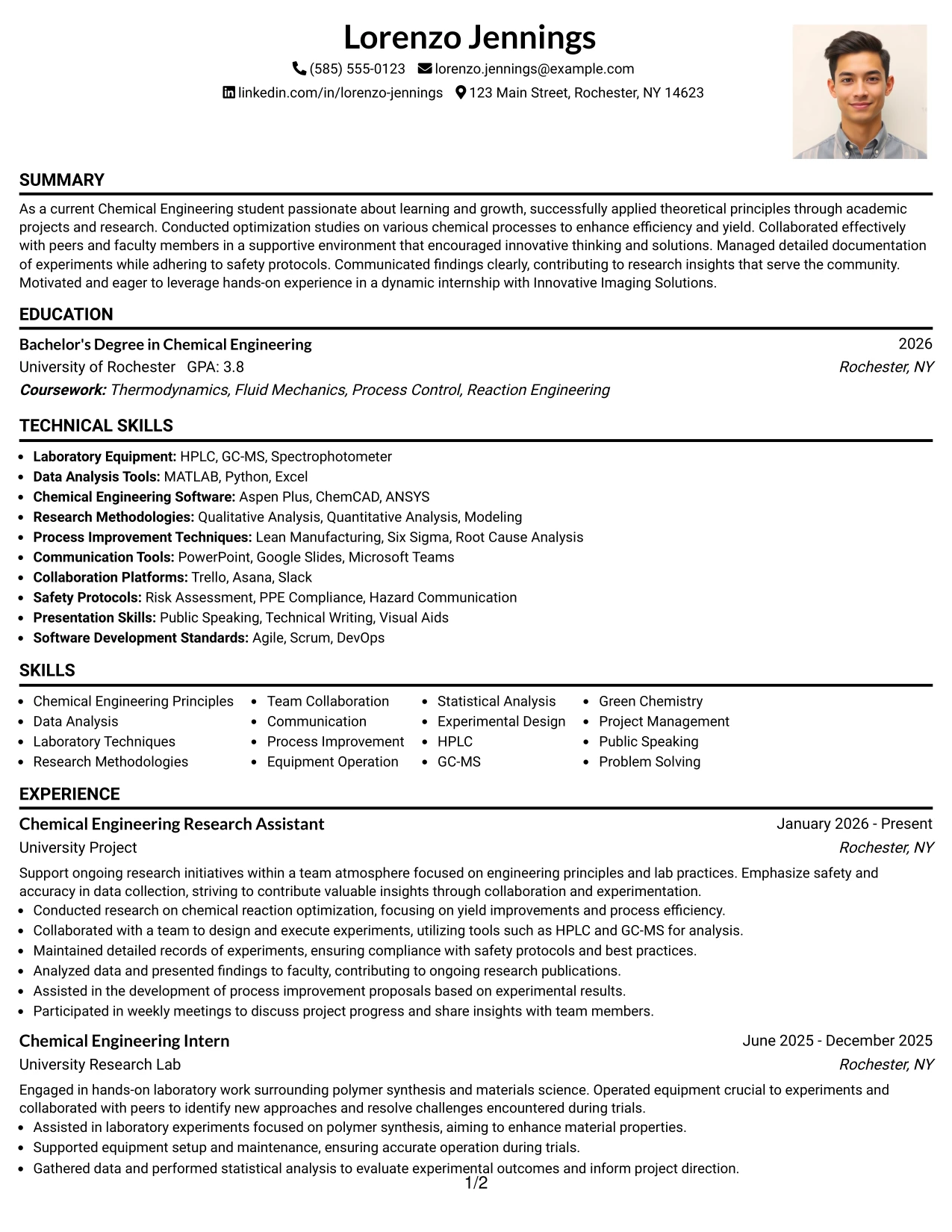 Lorenzo Jennings

(585) 555-0123 lorenzo.jennings@example.com

linkedin.com/in/lorenzo-jennings 123 Main Street, Rochester, NY 14623

SUMMARY

As a current Chemical Engineering student passionate about learning and growth, successfully applied theoretical principles through academic projects and research. Conducted optimization studies on various chemical processes to enhance efficiency and yield. Collaborated effectively with peers and faculty members in a supportive environment that encouraged innovative thinking and solutions. Managed detailed documentation of experiments while adhering to safety protocols. Communicated findings clearly, contributing to research insights that serve the community. Motivated and eager to leverage hands-on experience in a dynamic internship with Innovative Imaging Solutions.

EDUCATION

Bachelor's Degree in Chemical Engineering
2026
University of Rochester GPA: 3.8
Rochester, NY
Coursework: Thermodynamics, Fluid Mechanics, Process Control, Reaction Engineering

TECHNICAL SKILLS

• Laboratory Equipment: HPLC, GC-MS, Spectrophotometer
• Data Analysis Tools: MATLAB, Python, Excel
• Chemical Engineering Software: Aspen Plus, ChemCAD, ANSYS
• Research Methodologies: Qualitative Analysis, Quantitative Analysis, Modeling
• Process Improvement Techniques: Lean Manufacturing, Six Sigma, Root Cause Analysis
• Communication Tools: PowerPoint, Google Slides, Microsoft Teams
• Collaboration Platforms: Trello, Asana, Slack
• Safety Protocols: Risk Assessment, PPE Compliance, Hazard Communication
• Presentation Skills: Public Speaking, Technical Writing, Visual Aids
• Software Development Standards: Agile, Scrum, DevOps

SKILLS

• Chemical Engineering Principles
• Data Analysis
• Laboratory Techniques
• Research Methodologies
• Team Collaboration
• Communication
• Process Improvement
• Equipment Operation
• Statistical Analysis
• Experimental Design
• HPLC
• GC-MS
• Green Chemistry
• Project Management
• Public Speaking
• Problem Solving

EXPERIENCE

Chemical Engineering Research Assistant
January 2026 - Present
University Project
Rochester, NY

Support ongoing research initiatives within a team atmosphere focused on engineering principles and lab practices. Emphasize safety and accuracy in data collection, striving to contribute valuable insights through collaboration and experimentation.
• Conducted research on chemical reaction optimization, focusing on yield improvements and process efficiency.
• Collaborated with a team to design and execute experiments, utilizing tools such as HPLC and GC-MS for analysis.
• Maintained detailed records of experiments, ensuring compliance with safety protocols and best practices.
• Analyzed data and presented findings to faculty, contributing to ongoing research publications.
• Assisted in the development of process improvement proposals based on experimental results.
• Participated in weekly meetings to discuss project progress and share insights with team members.

Chemical Engineering Intern
June 2025 - December 2025
University Research Lab
Rochester, NY

Engaged in hands-on laboratory work surrounding polymer synthesis and materials science. Operated equipment crucial to experiments and collaborated with peers to identify new approaches and resolve challenges encountered during trials.
• Assisted in laboratory experiments focused on polymer synthesis, aiming to enhance material properties.
• Supported equipment setup and maintenance, ensuring accurate operation during trials.
• Gathered data and performed statistical analysis to evaluate experimental outcomes and inform project direction.

1/2